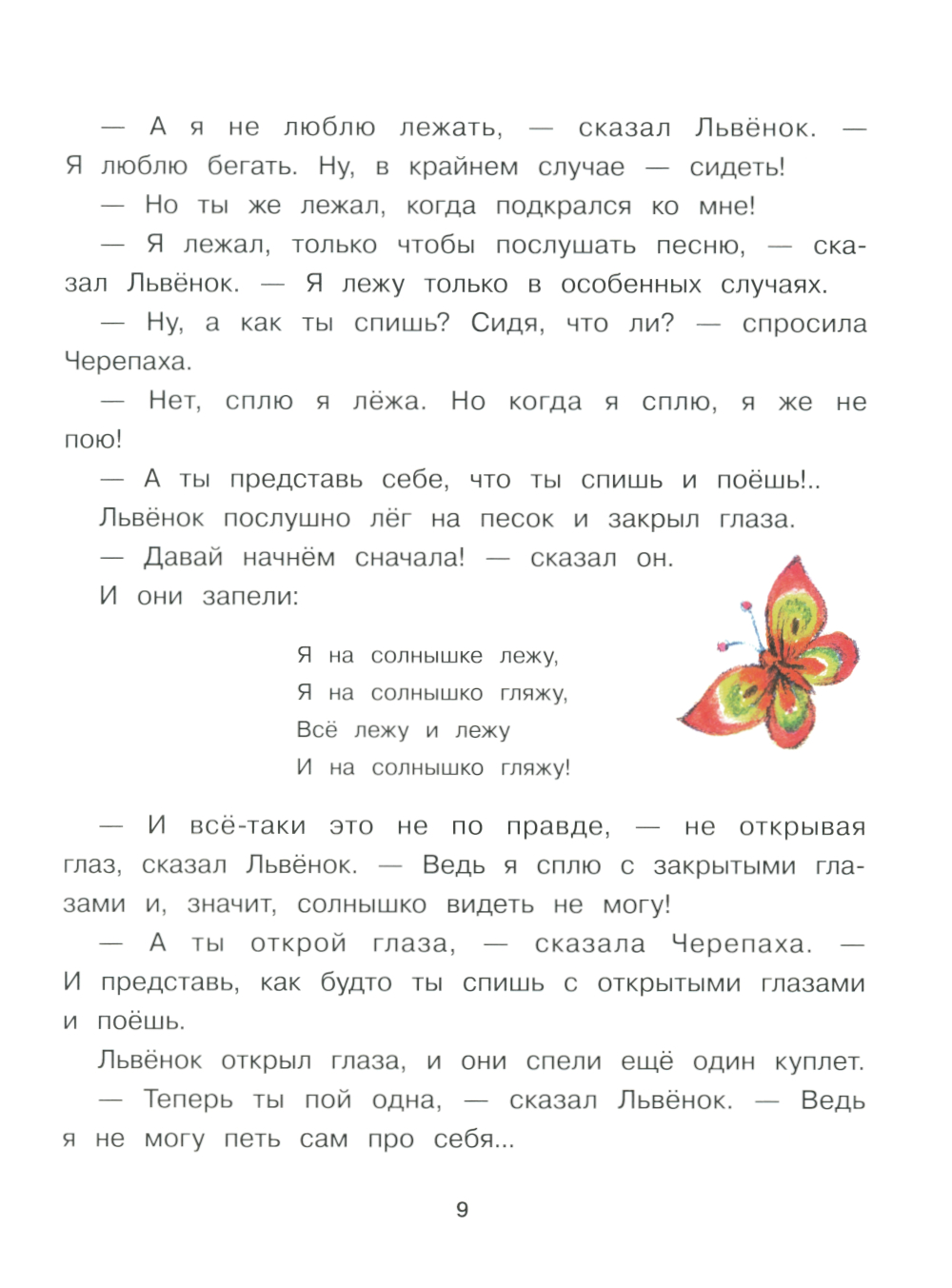 — А я не люблю лежать, — сказал Львёнок. — Я люблю бегать. Ну, в крайнем случае — сидеть!

— Но ты же лежал, когда подкрался ко мне!

— Я лежал, только чтобы послушать песню, — сказал Львёнок. — Я лежу только в особенных случаях.

— Ну, а как ты спишь? Сидя, что ли? — спросила Черепаха.

— Нет, сплю я лёжа. Но когда я сплю, я же не пою!

— А ты представь себе, что ты спишь и поёшь!..

Львёнок послушно лёг на песок и закрыл глаза.

— Давай начнём сначала! — сказал он.

И они запели:

Я на солнышке лежу,
Я на солнышко гляжу,
Всё лежу и лежу
И на солнышко гляжу!

— И всё-таки это не по правде, — не открывая глаз, сказал Львёнок. — Ведь я сплю с закрытыми глазами и, значит, солнышко видеть не могу!

— А ты открой глаза, — сказала Черепаха. — И представь, как будто ты спишь с открытыми глазами и поёшь.

Львёнок открыл глаза, и они спели ещё один куплет.

— Теперь ты пой одна, — сказал Львёнок. — Ведь я не могу петь сам про себя...

9